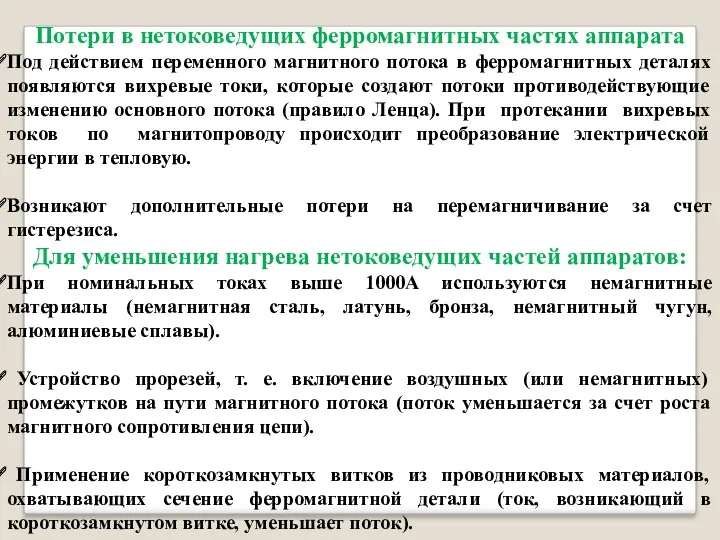 Потери в нетоковедущих ферромагнитных частях аппарата

Под действием переменного магнитного потока в ферромагнитных деталях появляются вихревые токи, которые создают потоки противодействующие изменению основного потока (правило Ленца). При протекании вихревых токов по магнитопроводу происходит преобразование электрической энергии в тепловую.

Возникают дополнительные потери на перемагничивание за счет гистерезиса.

Для уменьшения нагрева нетоковедущих частей аппаратов:

При номинальных токах выше 1000А используются немагнитные материалы (немагнитная сталь, латунь, бронза, немагнитный чугун, алюминиевые сплавы).

Устройство прорезей, т. е. включение воздушных (или немагнитных) промежутков на пути магнитного потока (поток уменьшается за счет роста магнитного сопротивления цепи).

Применение короткозамкнутых витков из проводниковых материалов, охватывающих сечение ферромагнитной детали (ток, возникающий в короткозамкнутом витке, уменьшает поток).